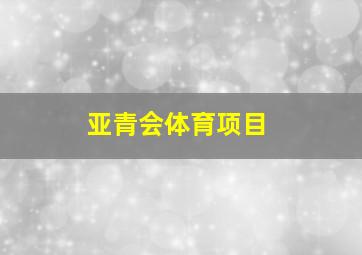 亚青会体育项目